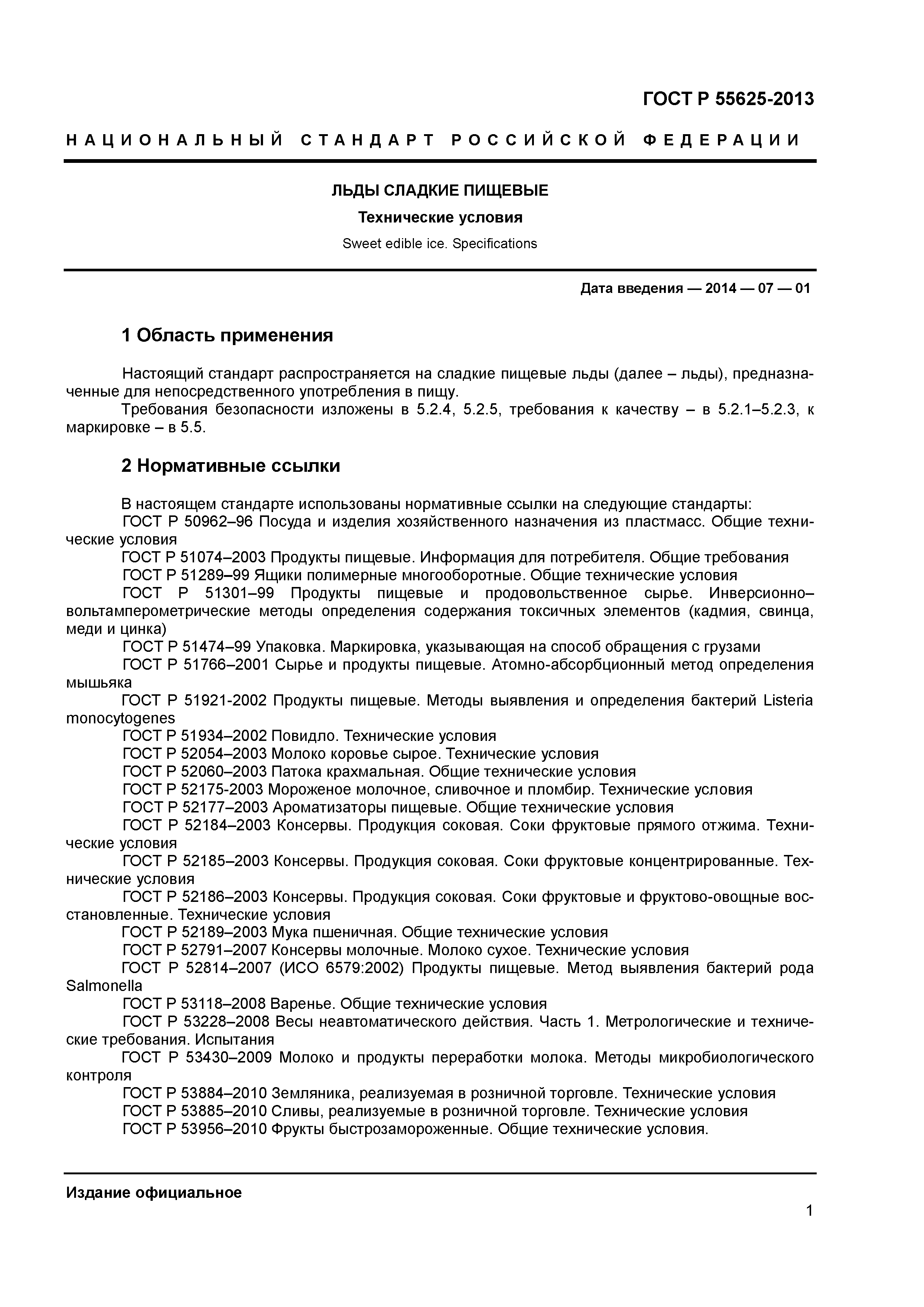 ГОСТ Р 55625-2013

НАЦИОНАЛЬНЫЙ СТАНДАРТ РОССИЙСКОЙ ФЕДЕРАЦИИ

ЛЬДЫ СЛАДКИЕ ПИЩЕВЫЕ

Технические условия

Sweet edible ice. Specifications

Дата введения — 2014 — 07 — 01

1 Область применения

Настоящий стандарт распространяется на сладкие пищевые льды (далее – льды), предназначенные для непосредственного употребления в пищу.

Требования безопасности изложены в 5.2.4, 5.2.5, требования к качеству – в 5.2.1–5.2.3, к маркировке – в 5.5.

2 Нормативные ссылки

В настоящем стандарте использованы нормативные ссылки на следующие стандарты:

ГОСТ Р 50962–96 Посуда и изделия хозяйственного назначения из пластмасс. Общие технические условия

ГОСТ Р 51074–2003 Продукты пищевые. Информация для потребителя. Общие требования

ГОСТ Р 51289–99 Ящики полимерные многооборотные. Общие технические условия

ГОСТ Р 51301–99 Продукты пищевые и продовольственное сырье. Инверсионно–вольтамперометрические методы определения содержания токсичных элементов (кадмия, свинца, меди и цинка)

ГОСТ Р 51474–99 Упаковка. Маркировка, указывающая на способ обращения с грузами

ГОСТ Р 51766–2001 Сырье и продукты пищевые. Атомно-абсорбционный метод определения мышьяка

ГОСТ Р 51921-2002 Продукты пищевые. Методы выявления и определения бактерий Listeria monocytogenes

ГОСТ Р 51934–2002 Повидло. Технические условия

ГОСТ Р 52054–2003 Молоко коровье сырое. Технические условия

ГОСТ Р 52060–2003 Патока крахмальная. Общие технические условия

ГОСТ Р 52175-2003 Мороженое молочное, сливочное и пломбир. Технические условия

ГОСТ Р 52177–2003 Ароматизаторы пищевые. Общие технические условия

ГОСТ Р 52184–2003 Консервы. Продукция соковая. Соки фруктовые прямого отжима. Технические условия

ГОСТ Р 52185–2003 Консервы. Продукция соковая. Соки фруктовые концентрированные. Технические условия

ГОСТ Р 52186–2003 Консервы. Продукция соковая. Соки фруктовые и фруктово-овощные восстановленные. Технические условия

ГОСТ Р 52189–2003 Мука пшеничная. Общие технические условия

ГОСТ Р 52791–2007 Консервы молочные. Молоко сухое. Технические условия

ГОСТ Р 52814–2007 (ИСО 6579:2002) Продукты пищевые. Метод выявления бактерий рода Salmonella

ГОСТ Р 53118–2008 Варенье. Общие технические условия

ГОСТ Р 53228–2008 Весы неавтоматического действия. Часть 1. Метрологические и технические требования. Испытания

ГОСТ Р 53430–2009 Молоко и продукты переработки молока. Методы микробиологического контроля

ГОСТ Р 53884–2010 Земляника, реализуемая в розничной торговле. Технические условия

ГОСТ Р 53885–2010 Сливы, реализуемые в розничной торговле. Технические условия

ГОСТ Р 53956–2010 Фрукты быстрозамороженные. Общие технические условия.

Издание официальное

1